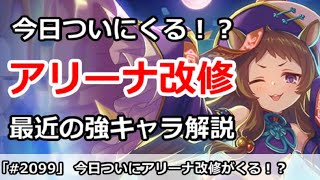 今日ついにくる！？

アリーナ改修

最近の強キャラ解説

「#2099」 今日ついにアリーナ改修がくる！？